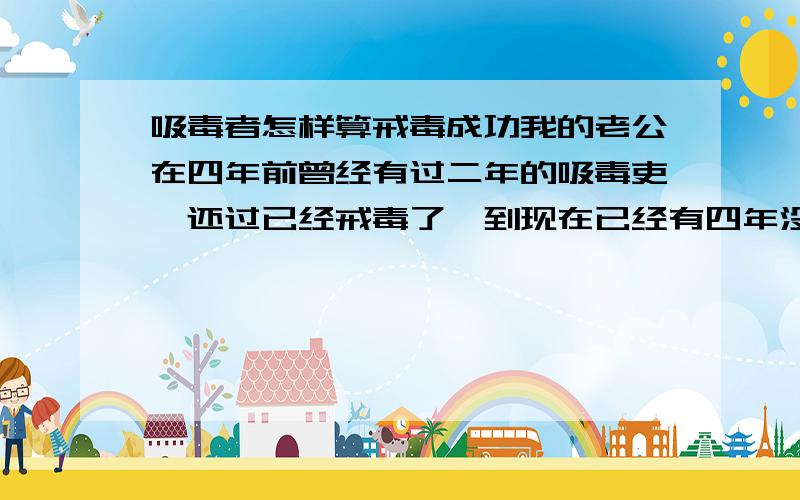 吸毒者怎样算戒毒成功我的老公在四年前曾经有过二年的吸毒吏,还过已经戒毒了,到现在已经有四年没